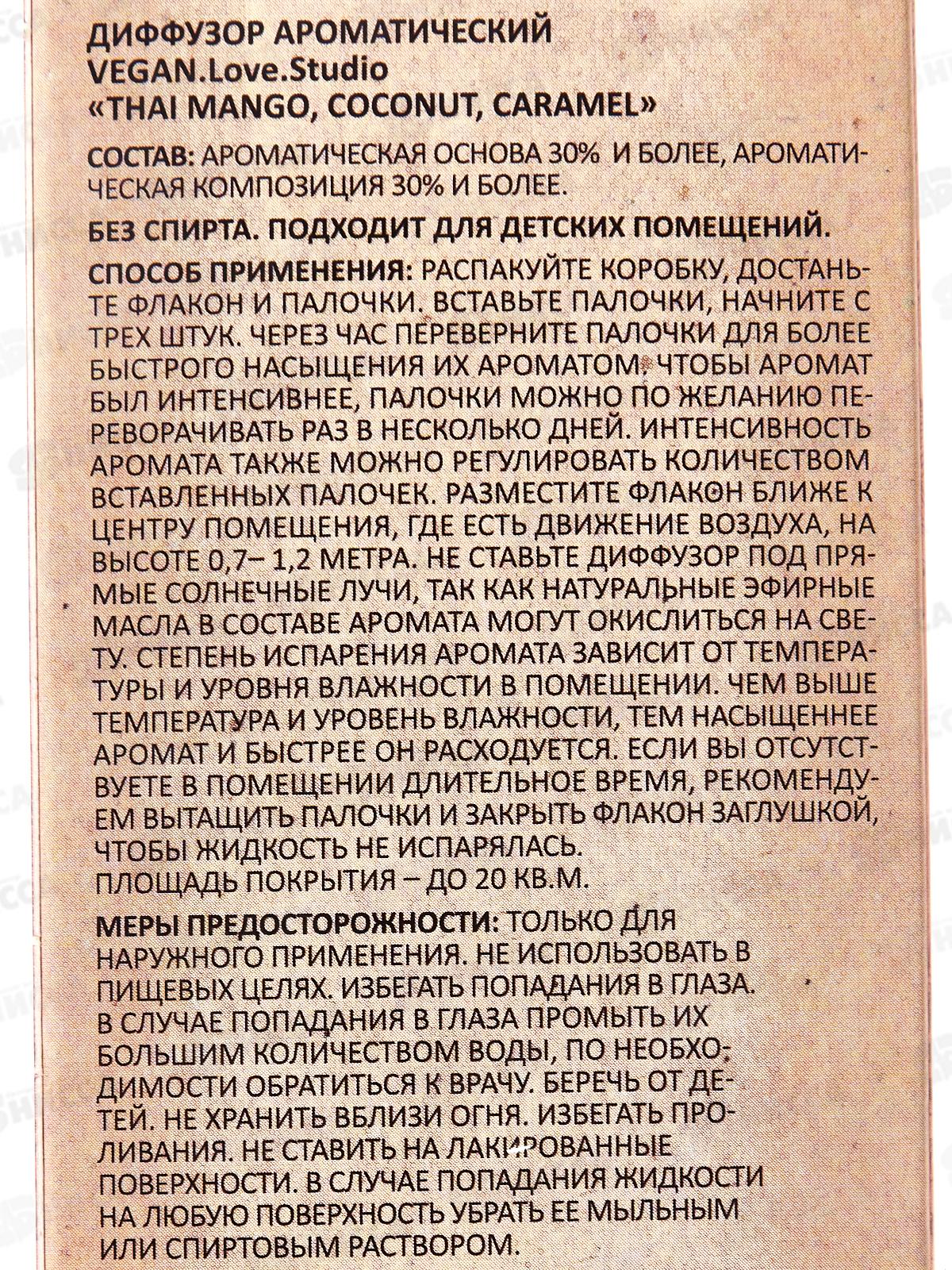 ДИФФУЗОР АРОМАТИЧЕСКИЙ
VEGAN.Love.Studio
«THAI MANGO, COCONUT, CARAMEL»

СОСТАВ: АРОМАТИЧЕСКАЯ ОСНОВА 30% И БОЛЕЕ, АРОМАТИЧЕСКАЯ КОМПОЗИЦИЯ 30% И БОЛЕЕ.

БЕЗ СПИРТА. ПОДХОДИТ ДЛЯ ДЕТСКИХ ПОМЕЩЕНИЙ.

СПОСОБ ПРИМЕНЕНИЯ: РАСПАКУЙТЕ КОРОБКУ, ДОСТАНЬТЕ ФЛАКОН И ПАЛОЧКИ. ВСТАВЬТЕ ПАЛОЧКИ, НАЧНИТЕ С ТРЕХ ШТУК. ЧЕРЕЗ ЧАС ПЕРЕВЕРНИТЕ ПАЛОЧКИ ДЛЯ БОЛЕЕ БЫСТРОГО НАСЫЩЕНИЯ ИХ АРОМАТОМ. ЧТОБЫ АРОМАТ БЫЛ ИНТЕНСИВНЕЕ, ПАЛОЧКИ МОЖНО ПО ЖЕЛАНИЮ ПЕРЕВОРАЧИВАТЬ РАЗ В НЕСКОЛЬКО ДНЕЙ. ИНТЕНСИВНОСТЬ АРОМАТА ТАКЖЕ МОЖНО РЕГУЛИРОВАТЬ КОЛИЧЕСТВОМ ВСТАВЛЕННЫХ ПАЛОЧЕК. РАЗМЕСТИТЕ ФЛАКОН БЛИЖЕ К ЦЕНТРУ ПОМЕЩЕНИЯ, ГДЕ ЕСТЬ ДВИЖЕНИЕ ВОЗДУХА, НА ВЫСОТЕ 0,7– 1,2 МЕТРА. НЕ СТАВЬТЕ ДИФФУЗОР ПОД ПРЯМЫЕ СОЛНЕЧНЫЕ ЛУЧИ, ТАК КАК НАТУРАЛЬНЫЕ ЭФИРНЫЕ МАСЛА В СОСТАВЕ АРОМАТА МОГУТ ОКИСЛИТЬСЯ НА СВЕТУ. СТЕПЕНЬ ИСПАРЕНИЯ АРОМАТА ЗАВИСИТ ОТ ТЕМПЕРАТУРЫ И УРОВНЯ ВЛАЖНОСТИ В ПОМЕЩЕНИИ. ЧЕМ ВЫШЕ ТЕМПЕРАТУРА И УРОВЕНЬ ВЛАЖНОСТИ, ТЕМ НАСЫЩЕННЕЕ АРОМАТ И БЫСТРЕЕ ОН РАСХОДУЕТСЯ. ЕСЛИ ВЫ ОТСУТСТВУЕТЕ В ПОМЕЩЕНИИ ДЛИТЕЛЬНОЕ ВРЕМЯ, РЕКОМЕНДУЕМ ВЫТАЩИТЬ ПАЛОЧКИ И ЗАКРЫТЬ ФЛАКОН ЗАГЛУШКОЙ, ЧТОБЫ ЖИДКОСТЬ НЕ ИСПАРЯЛАСЬ.
ПЛОЩАДЬ ПОКРЫТИЯ – ДО 20 КВ.М.

МЕРЫ ПРЕДОСТОРОЖНОСТИ: ТОЛЬКО ДЛЯ НАРУЖНОГО ПРИМЕНЕНИЯ. НЕ ИСПОЛЬЗОВАТЬ В ПИЩЕВЫХ ЦЕЛЯХ. ИЗБЕГАТЬ ПОПАДАНИЯ В ГЛАЗА. В СЛУЧАЕ ПОПАДАНИЯ В ГЛАЗА ПРОМЫТЬ ИХ БОЛЬШИМ КОЛИЧЕСТВОМ ВОДЫ, ПО НЕОБХОДИМОСТИ ОБРАТИТЬСЯ К ВРАЧУ. БЕРЕЧЬ ОТ ДЕТЕЙ. НЕ ХРАНИТЬ ВБЛИЗИ ОГНЯ. ИЗБЕГАТЬ ПРОЛИВАНИЯ. НЕ СТАВИТЬ НА ЛАКИРОВАННЫЕ ПОВЕРХНОСТИ. В СЛУЧАЕ ПОПАДАНИЯ ЖИДКОСТИ НА ЛЮБУЮ ПОВЕРХНОСТЬ УБРАТЬ ЕЕ МЫЛЬНЫМ ИЛИ СПИРТОВЫМ РАСТВОРОМ.